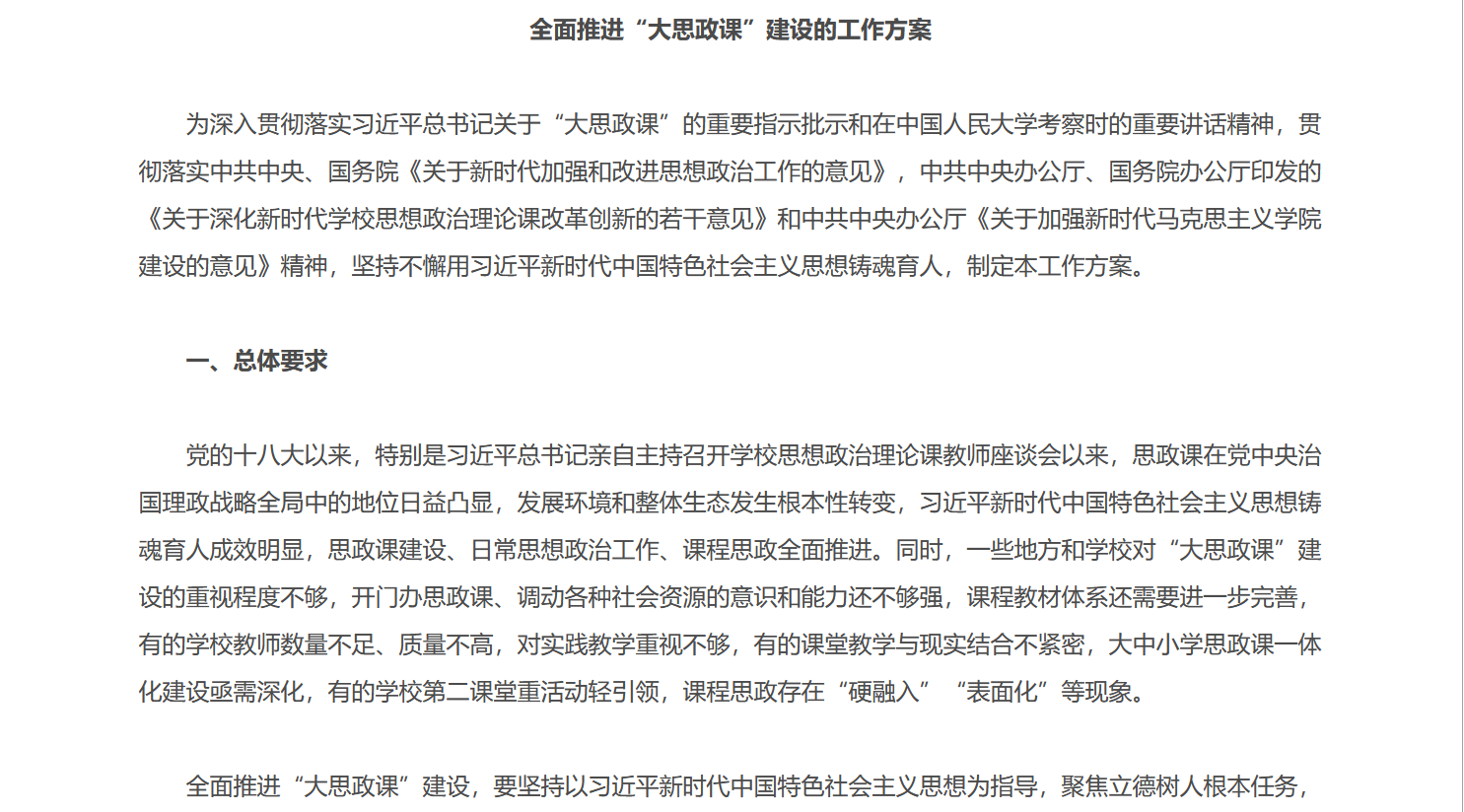 全面推进“大思政课”建设的工作方案

为深入贯彻落实习近平总书记关于“大思政课”的重要指示批示和在中国人民大学考察时的重要讲话精神，贯彻落实中共中央、国务院《关于新时代加强和改进思想政治工作的意见》，中共中央办公厅、国务院办公厅印发的《关于深化新时代学校思想政治理论课改革创新的若干意见》和中共中央办公厅《关于加强新时代马克思主义学院建设的意见》精神，坚持不懈用习近平新时代中国特色社会主义思想铸魂育人，制定本工作方案。

一、总体要求

党的十八大以来，特别是习近平总书记亲自主持召开学校思想政治理论课教师座谈会以来，思政课在党中央治国理政战略全局中的地位日益凸显，发展环境和整体生态发生根本性转变，习近平新时代中国特色社会主义思想铸魂育人成效明显，思政课建设、日常思想政治工作、课程思政全面推进。同时，一些地方和学校对“大思政课”建设的重视程度不够，开门办思政课、调动各种社会资源的意识和能力还不够强，课程教材体系还需要进一步完善，有的学校教师数量不足、质量不高，对实践教学重视不够，有的课堂教学与现实结合不紧密，大中小学思政课一体化建设亟需深化，有的学校第二课堂重活动轻引领，课程思政存在“硬融入”“表面化”等现象。

全面推进“大思政课”建设，要坚持以习近平新时代中国特色社会主义思想为指导，聚焦立德树人根本任务，